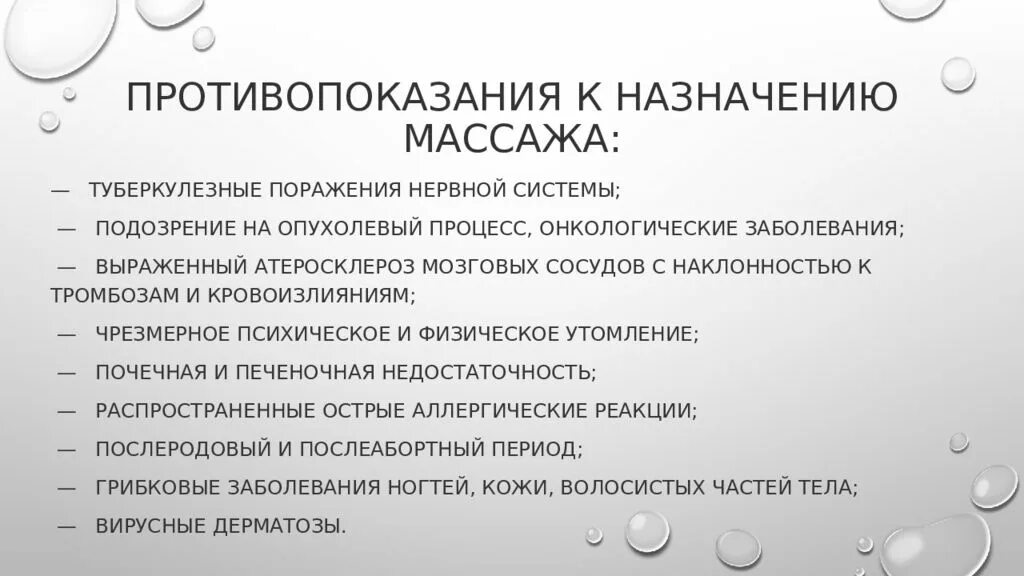 ПРОТИВОПОКАЗАНИЯ К НАЗНАЧЕНИЮ МАССАЖА:

— ТУБЕРКУЛЕЗНЫЕ ПОРАЖЕНИЯ НЕРВНОЙ СИСТЕМЫ;

— ПОДОЗРЕНИЕ НА ОПУХОЛЕВЫЙ ПРОЦЕСС, ОНКОЛОГИЧЕСКИЕ ЗАБОЛЕВАНИЯ;

— ВЫРАЖЕННЫЙ АТЕРОСКЛЕРОЗ МОЗГОВЫХ СОСУДОВ С НАКЛОННОСТЬЮ К ТРОМБОЗАМ И КРОВОИЗЛИЯНИЯМ;

— ЧРЕЗМЕРНОЕ ПСИХИЧЕСКОЕ И ФИЗИЧЕСКОЕ УТОМЛЕНИЕ;

— ПОЧЕЧНАЯ И ПЕЧЕНОЧНАЯ НЕДОСТАТОЧНОСТЬ;

— РАСПРОСТРАНЕННЫЕ ОСТРЫЕ АЛЛЕРГИЧЕСКИЕ РЕАКЦИИ;

— ПОСЛЕРОДОВЫЙ И ПОСЛЕАБОРТНЫЙ ПЕРИОД;

— ГРИБКОВЫЕ ЗАБОЛЕВАНИЯ НОГТЕЙ, КОЖИ, ВОЛОСИСТЫХ ЧАСТЕЙ ТЕЛА;

— ВИРУСНЫЕ ДЕРМАТОЗЫ.